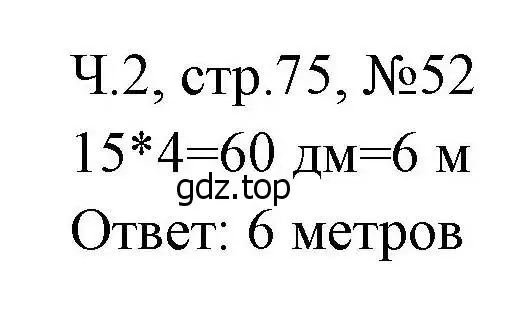 Ч.2, стр.75, №52

15*4=60 дм=6 м

gdz.top

Ответ: 6 метров